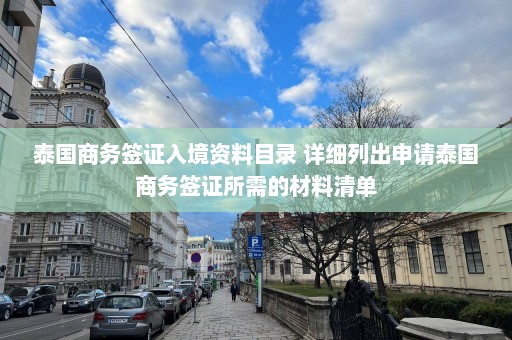 泰国商务签证入境资料目录 详细列出申请泰国商务签证所需的材料清单

P